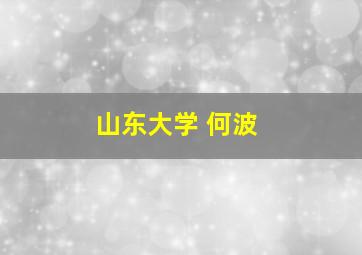 山东大学 何波